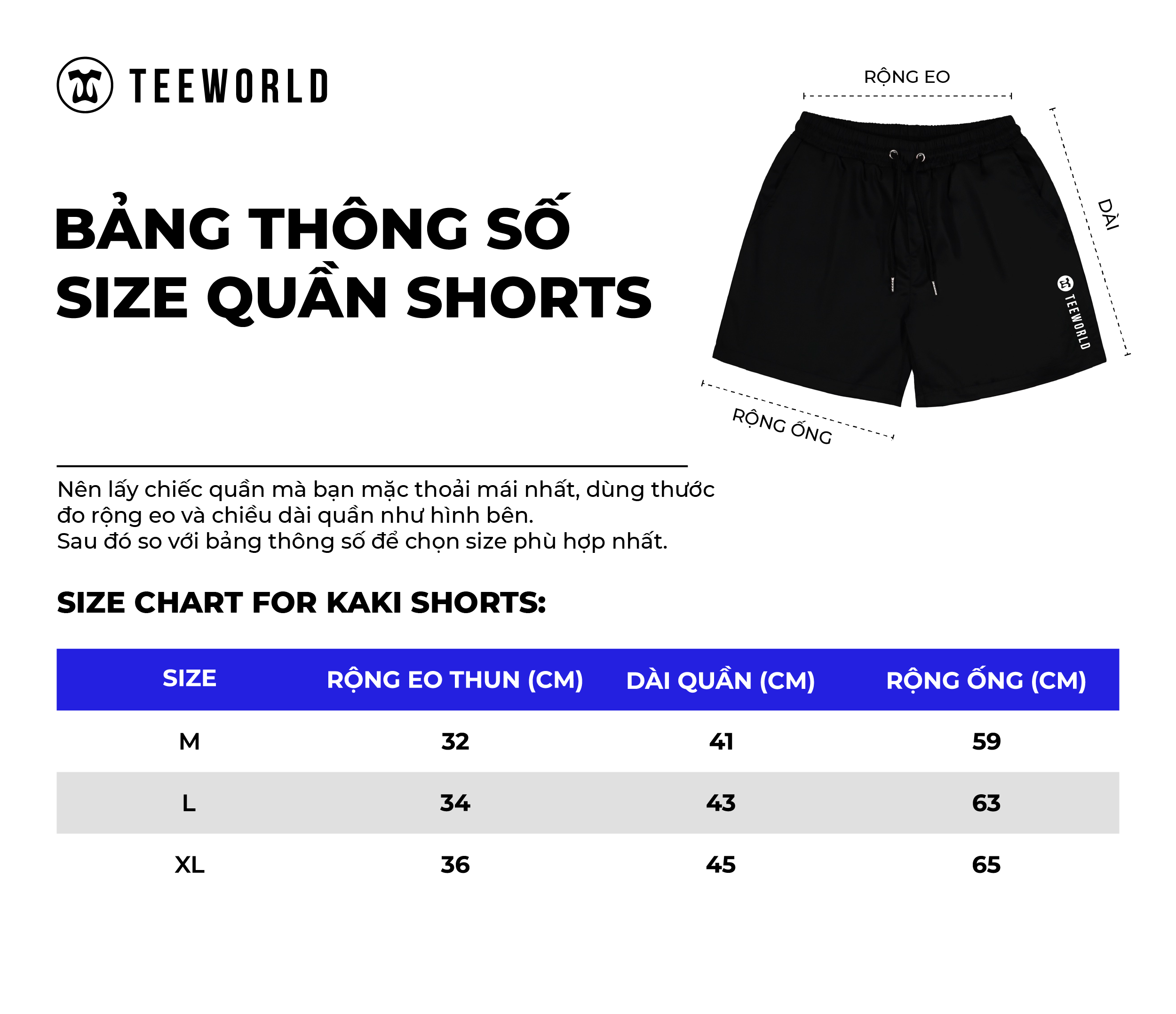 TEEWORLD

BẢNG THÔNG SỐ SIZE QUẦN SHORTS

RỘNG EO

DÀI

TEEWORLD

RỘNG ỐNG

Nên lấy chiếc quần mà bạn mặc thoải mái nhất, dùng thước đo rộng eo và chiều dài quần như hình bên.
Sau đó so với bảng thông số để chọn size phù hợp nhất.

SIZE CHART FOR KAKI SHORTS:

| SIZE | RỘNG EO THUN (CM) | DÀI QUẦN (CM) | RỘNG ỐNG (CM) |
|---|---|---|---|
| M | 32 | 41 | 59 |
| L | 34 | 43 | 63 |
| XL | 36 | 45 | 65 |